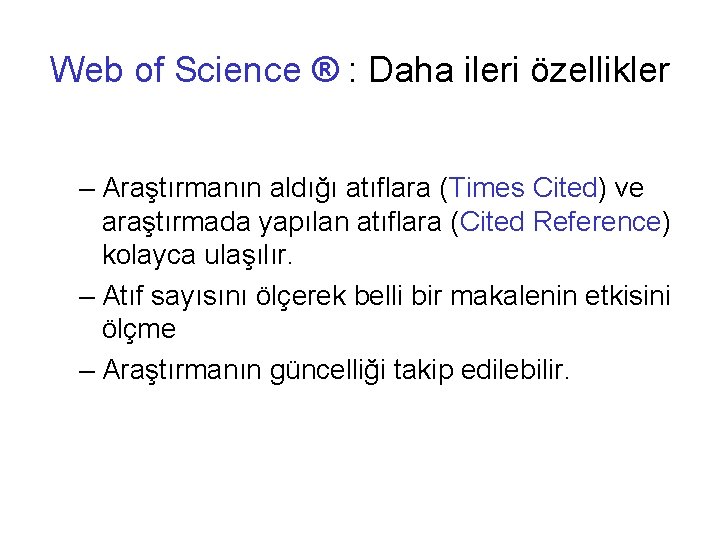 Web of Science ® : Daha ileri özellikler

– Araştırmanın aldığı atıflara (Times Cited) ve araştırmada yapılan atıflara (Cited Reference) kolayca ulaşılır.

– Atıf sayısını ölçerek belli bir makalenin etkisini ölçme

– Araştırmanın güncelliği takip edilebilir.